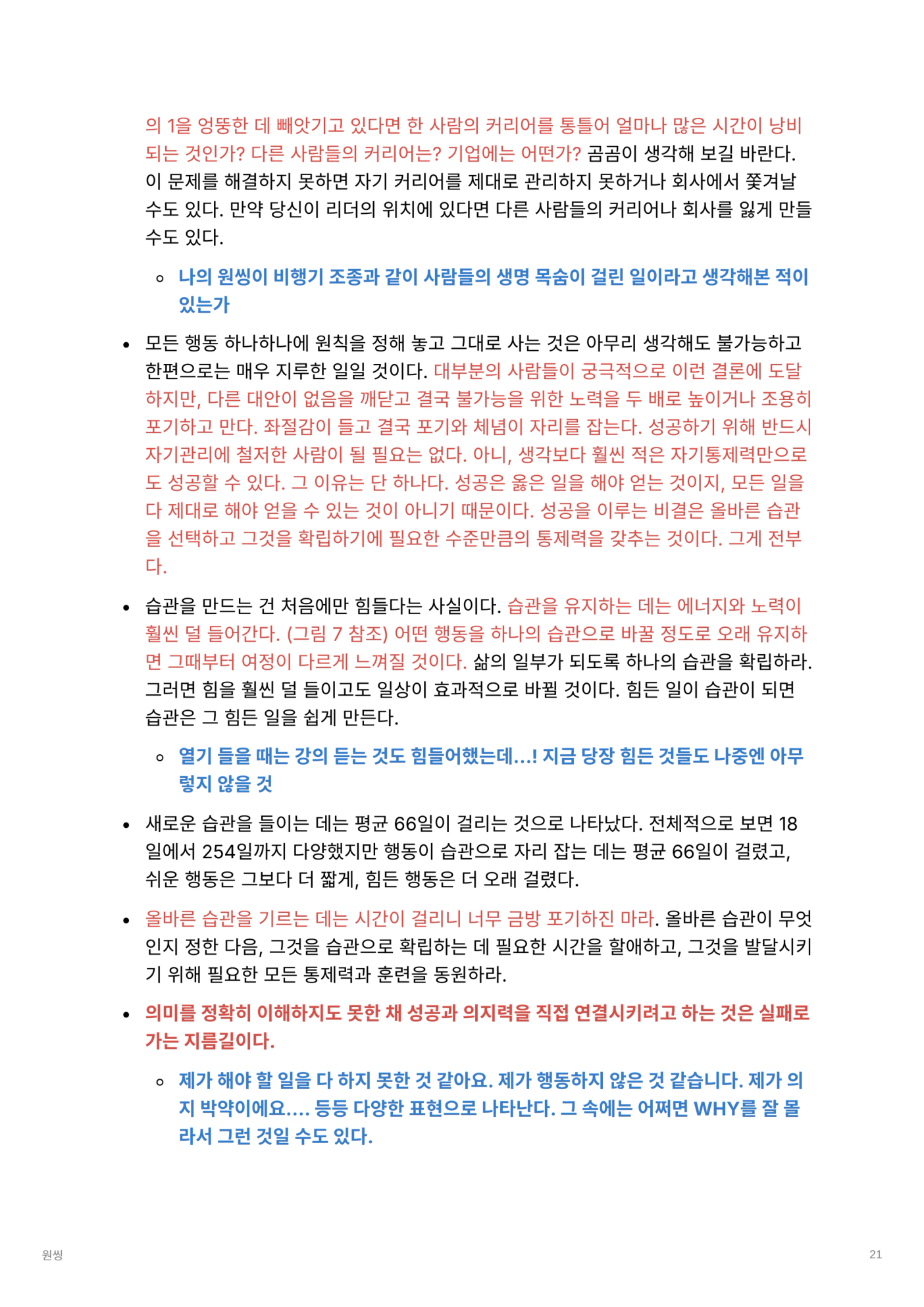 의 1을 엉뚱한 데 빼앗기고 있다면 한 사람의 커리어를 통틀어 얼마나 많은 시간이 낭비되는 것인가? 다른 사람들의 커리어는? 기업에는 어떤가? 곰곰이 생각해 보길 바란다. 이 문제를 해결하지 못하면 자기 커리어를 제대로 관리하지 못하거나 회사에서 쫓겨날 수도 있다. 만약 당신이 리더의 위치에 있다면 다른 사람들의 커리어나 회사를 잃게 만들 수도 있다.

◦ 나의 원씽이 비행기 조종과 같이 사람들의 생명 목숨이 걸린 일이라고 생각해본 적이 있는가

• 모든 행동 하나하나에 원칙을 정해 놓고 그대로 사는 것은 아무리 생각해도 불가능하고 한편으로는 매우 지루한 일일 것이다. 대부분의 사람들이 궁극적으로 이런 결론에 도달하지만, 다른 대안이 없음을 깨닫고 결국 불가능을 위한 노력을 두 배로 높이거나 조용히 포기하고 만다. 좌절감이 들고 결국 포기와 체념이 자리를 잡는다. 성공하기 위해 반드시 자기관리에 철저한 사람이 될 필요는 없다. 아니, 생각보다 훨씬 적은 자기통제력만으로도 성공할 수 있다. 그 이유는 단 하나다. 성공은 옳은 일을 해야 얻는 것이지, 모든 일을 다 제대로 해야 얻을 수 있는 것이 아니기 때문이다. 성공을 이루는 비결은 올바른 습관을 선택하고 그것을 확립하기에 필요한 수준만큼의 통제력을 갖추는 것이다. 그게 전부다.

• 습관을 만드는 건 처음에만 힘들다는 사실이다. 습관을 유지하는 데는 에너지와 노력이 훨씬 덜 들어간다. (그림 7 참조) 어떤 행동을 하나의 습관으로 바꿀 정도로 오래 유지하면 그때부터 여정이 다르게 느껴질 것이다. 삶의 일부가 되도록 하나의 습관을 확립하라. 그러면 힘을 훨씬 덜 들이고도 일상이 효과적으로 바뀔 것이다. 힘든 일이 습관이 되면 습관은 그 힘든 일을 쉽게 만든다.

◦ 열기 들을 때는 강의 듣는 것도 힘들어했는데...! 지금 당장 힘든 것들도 나중엔 아무렇지 않을 것

• 새로운 습관을 들이는 데는 평균 66일이 걸리는 것으로 나타났다. 전체적으로 보면 18일에서 254일까지 다양했지만 행동이 습관으로 자리 잡는 데는 평균 66일이 걸렸고, 쉬운 행동은 그보다 더 짧게, 힘든 행동은 더 오래 걸렸다.

• 올바른 습관을 기르는 데는 시간이 걸리니 너무 금방 포기하진 마라. 올바른 습관이 무엇인지 정한 다음, 그것을 습관으로 확립하는 데 필요한 시간을 할애하고, 그것을 발달시키기 위해 필요한 모든 통제력과 훈련을 동원하라.

• 의미를 정확히 이해하지도 못한 채 성공과 의지력을 직접 연결시키려고 하는 것은 실패로 가는 지름길이다.

◦ 제가 해야 할 일을 다 하지 못한 것 같아요. 제가 행동하지 않은 것 같습니다. 제가 의지 박약이에요.... 등등 다양한 표현으로 나타난다. 그 속에는 어쩌면 WHY를 잘 몰라서 그런 것일 수도 있다.

원씽 21